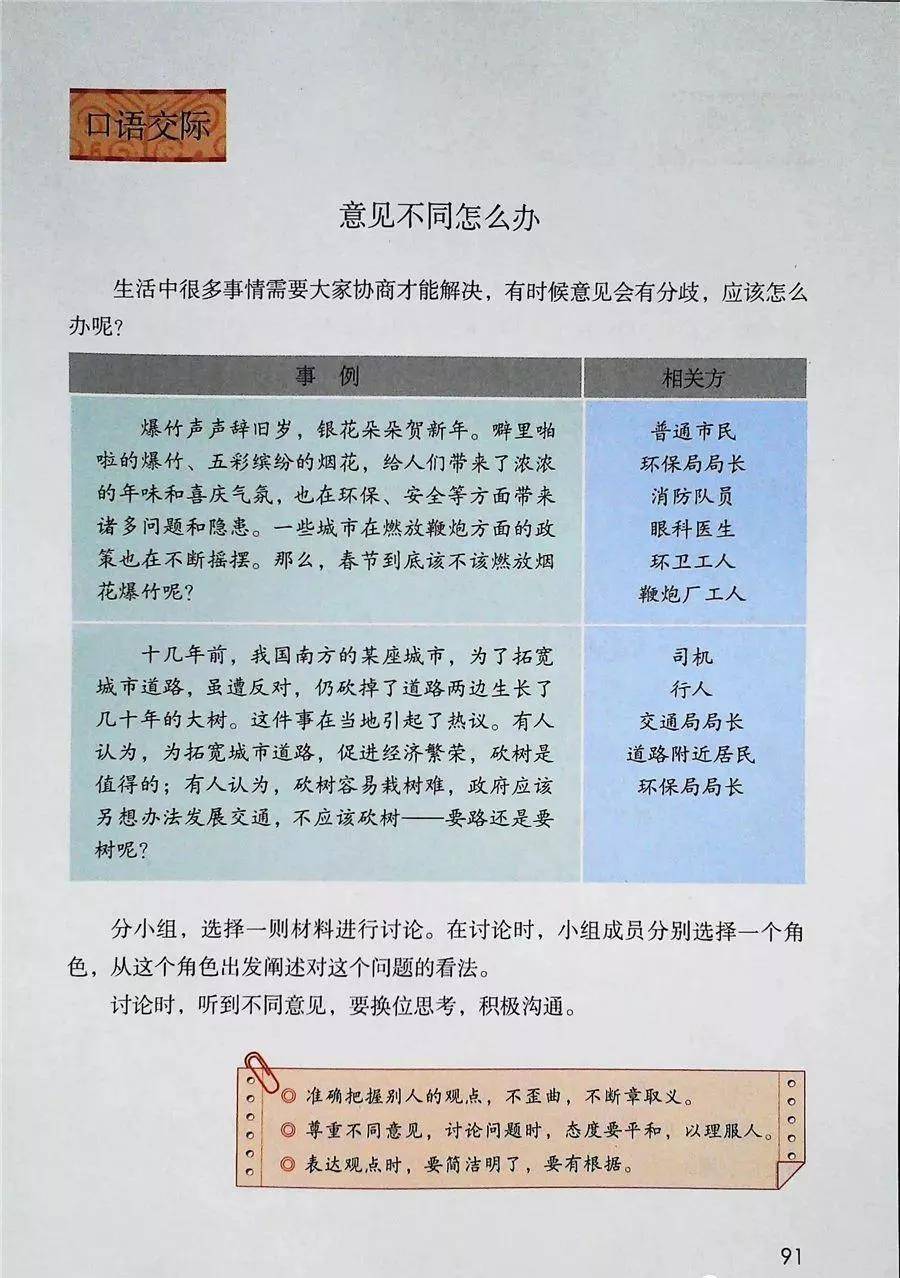 口语交际

意见不同怎么办

生活中很多事情需要大家协商才能解决，有时候意见会有分歧，应该怎么办呢？

| 事例 | 相关方 |
|---|---|
| 爆竹声声辞旧岁，银花朵朵贺新年。噼里啪啦的爆竹、五彩缤纷的烟花，给人们带来了浓浓的年味和喜庆气氛，也在环保、安全等方面带来诸多问题和隐患。一些城市在燃放鞭炮方面的政策也在不断摇摆。那么，春节到底该不该燃放烟花爆竹呢？ | 普通市民 环保局局长 消防队员 眼科医生 环卫工人 鞭炮厂工人 |
| 十几年前，我国南方的某座城市，为了拓宽城市道路，虽遭反对，仍砍掉了道路两边生长了几十年的大树。这件事在当地引起了热议。有人认为，为拓宽城市道路，促进经济繁荣，砍树是值得的；有人认为，砍树容易栽树难，政府应该另想办法发展交通，不应该砍树——要路还是要树呢？ | 司机 行人 交通局局长 道路附近居民 环保局局长 |

分小组，选择一则材料进行讨论。在讨论时，小组成员分别选择一个角色，从这个角色出发阐述对这个问题的看法。

讨论时，听到不同意见，要换位思考，积极沟通。

◎ 准确把握别人的观点，不歪曲，不断章取义。
◎ 尊重不同意见，讨论问题时，态度要平和，以理服人。
◎ 表达观点时，要简洁明了，要有根据。

91